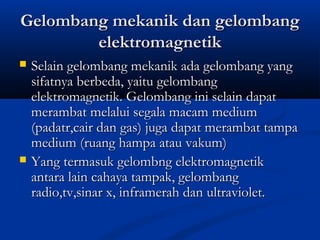 Gelombang mekanik dan gelombang elektromagnetik

Selain gelombang mekanik ada gelombang yang sifatnya berbeda, yaitu gelombang elektromagnetik. Gelombang ini selain dapat merambat melalui segala macam medium (padatr,cair dan gas) juga dapat merambat tampa medium (ruang hampa atau vakum)

Yang termasuk gelombng elektromagnetik antara lain cahaya tampak, gelombang radio,tv,sinar x, inframerah dan ultraviolet.